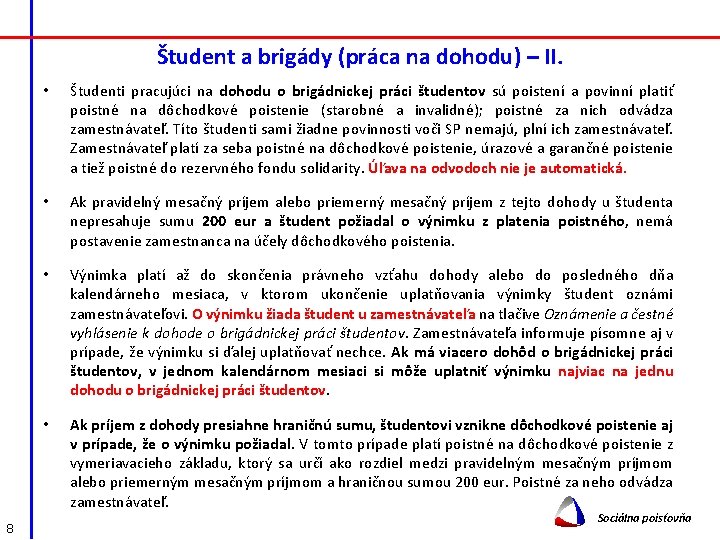 Študent a brigády (práca na dohodu) – II.

• Študenti pracujúci na dohodu o brigádnickej práci študentov sú poistení a povinní platiť poistné na dôchodkové poistenie (starobné a invalidné); poistné za nich odvádza zamestnávateľ. Títo študenti sami žiadne povinnosti voči SP nemajú, plní ich zamestnávateľ. Zamestnávateľ platí za seba poistné na dôchodkové poistenie, úrazové a garančné poistenie a tiež poistné do rezervného fondu solidarity. Úľava na odvodoch nie je automatická.

• Ak pravidelný mesačný príjem alebo priemerný mesačný príjem z tejto dohody u študenta nepresahuje sumu 200 eur a študent požiadal o výnimku z platenia poistného, nemá postavenie zamestnanca na účely dôchodkového poistenia.

• Výnimka platí až do skončenia právneho vzťahu dohody alebo do posledného dňa kalendárneho mesiaca, v ktorom ukončenie uplatňovania výnimky študent oznámi zamestnávateľovi. O výnimku žiada študent u zamestnávateľa na tlačive Oznámenie a čestné vyhlásenie k dohode o brigádnickej práci študentov. Zamestnávateľa informuje písomne aj v prípade, že výnimku si ďalej uplatňovať nechce. Ak má viacero dohôd o brigádnickej práci študentov, v jednom kalendárnom mesiaci si môže uplatniť výnimku najviac na jednu dohodu o brigádnickej práci študentov.

• Ak príjem z dohody presiahne hraničnú sumu, študentovi vznikne dôchodkové poistenie aj v prípade, že o výnimku požiadal. V tomto prípade platí poistné na dôchodkové poistenie z vymeriavacieho základu, ktorý sa určí ako rozdiel medzi pravidelným mesačným príjmom alebo priemerným mesačným príjmom a hraničnou sumou 200 eur. Poistné za neho odvádza zamestnávateľ.

8

Sociálna poisťovňa